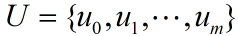 $U = \{u_0, u_1, \cdots, u_m\}$